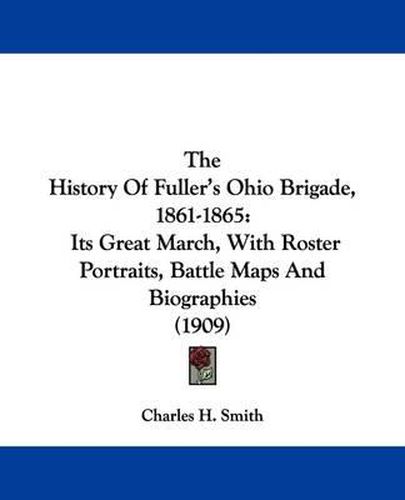 The
History Of Fuller's Ohio Brigade, 1861-1865:
Its Great March, With Roster Portraits, Battle Maps And Biographies
(1909)

Charles H. Smith